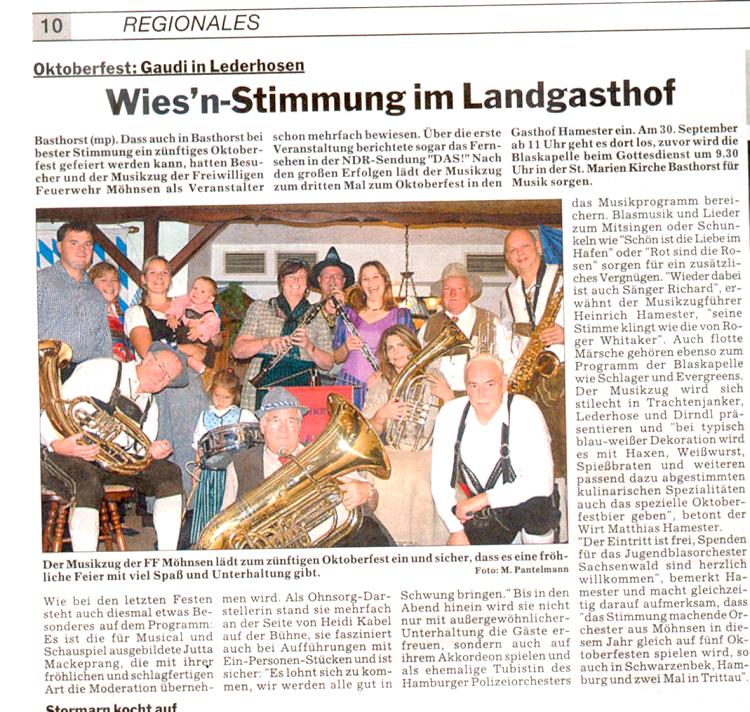 10 REGIONALES

Oktoberfest: Gaudi in Lederhosen

Wies'n-Stimmung im Landgasthof

Basthorst (mp). Dass auch in Basthorst bei bester Stimmung ein zünftiges Oktoberfest gefeiert werden kann, hatten Besucher und der Musikzug der Freiwilligen Feuerwehr Möhnsen als Veranstalter schon mehrfach bewiesen. Über die erste Veranstaltung berichtete sogar das Fernsehen in der NDR-Sendung "DAS!" Nach den großen Erfolgen lädt der Musikzug zum dritten Mal zum Oktoberfest in den Gasthof Hamester ein. Am 30. September ab 11 Uhr geht es dort los, zuvor wird die Blaskapelle beim Gottesdienst um 9.30 Uhr in der St. Marien Kirche Basthorst für Musik sorgen.

Der Musikzug der FF Möhnsen lädt zum zünftigen Oktoberfest ein und sicher, dass es eine fröhliche Feier mit viel Spaß und Unterhaltung gibt.
Foto: M. Pantelmann

Wie bei den letzten Festen steht auch diesmal etwas Besonderes auf dem Programm: Es ist die für Musical und Schauspiel ausgebildete Jutta Mackeprang, die mit ihrer fröhlichen und schlagfertigen Art die Moderation übernehmen wird. Als Ohnsorg-Darstellerin stand sie mehrfach an der Seite von Heidi Kabel auf der Bühne, sie fasziniert auch bei Aufführungen mit Ein-Personen-Stücken und ist sicher: "Es lohnt sich zu kommen, wir werden alle gut in Schwung bringen." Bis in den Abend hinein wird sie nicht nur mit außergewöhnlicher Unterhaltung die Gäste erfreuen, sondern auch auf ihrem Akkordeon spielen und als ehemalige Tubistin des Hamburger Polizeiorchesters das Musikprogramm bereichern. Blasmusik und Lieder zum Mitsingen oder Schunkeln wie "Schön ist die Liebe im Hafen" oder "Rot sind die Rosen" sorgen für ein zusätzliches Vergnügen. "Wieder dabei ist auch Sänger Richard", erwähnt der Musikzugführer Heinrich Hamester, "seine Stimme klingt wie die von Roger Whitaker". Auch flotte Märsche gehören ebenso zum Programm der Blaskapelle wie Schlager und Evergreens. Der Musikzug wird sich stilecht in Trachtenjanker, Lederhose und Dirndl präsentieren und "bei typisch blau-weißer Dekoration wird es mit Haxen, Weißwurst, Spießbraten und weiteren passend dazu abgestimmten kulinarischen Spezialitäten auch das spezielle Oktoberfestbier geben", betont der Wirt Matthias Hamester.

"Der Eintritt ist frei, Spenden für das Jugendblasorchester Sachsenwald sind herzlich willkommen", bemerkt Hamester und macht gleichzeitig darauf aufmerksam, dass "das Stimmung machende Orchester aus Möhnsen in diesem Jahr gleich auf fünf Oktoberfesten spielen wird, so auch in Schwarzenbek, Hamburg und zwei Mal in Trittau".

Stormarn kocht auf